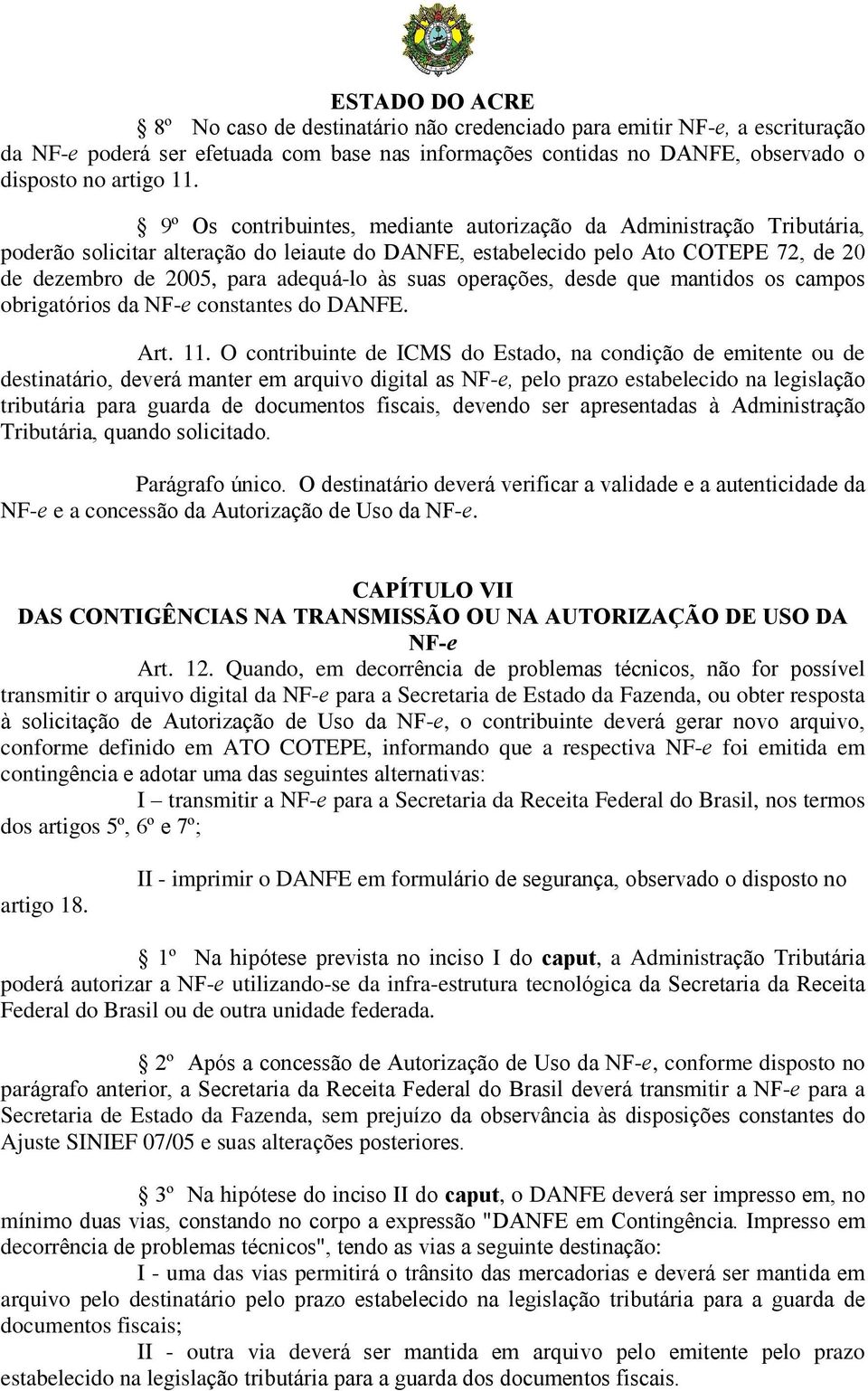 ESTADO DO ACRE

§ 8º No caso de destinatário não credenciado para emitir NF-e, a escrituração da NF-e poderá ser efetuada com base nas informações contidas no DANFE, observado o disposto no artigo 11.

§ 9º Os contribuintes, mediante autorização da Administração Tributária, poderão solicitar alteração do leiaute do DANFE, estabelecido pelo Ato COTEPE 72, de 20 de dezembro de 2005, para adequá-lo às suas operações, desde que mantidos os campos obrigatórios da NF-e constantes do DANFE.

Art. 11. O contribuinte de ICMS do Estado, na condição de emitente ou de destinatário, deverá manter em arquivo digital as NF-e, pelo prazo estabelecido na legislação tributária para guarda de documentos fiscais, devendo ser apresentadas à Administração Tributária, quando solicitado.

Parágrafo único. O destinatário deverá verificar a validade e a autenticidade da NF-e e a concessão da Autorização de Uso da NF-e.

CAPÍTULO VII
DAS CONTIGÊNCIAS NA TRANSMISSÃO OU NA AUTORIZAÇÃO DE USO DA NF-e

Art. 12. Quando, em decorrência de problemas técnicos, não for possível transmitir o arquivo digital da NF-e para a Secretaria de Estado da Fazenda, ou obter resposta à solicitação de Autorização de Uso da NF-e, o contribuinte deverá gerar novo arquivo, conforme definido em ATO COTEPE, informando que a respectiva NF-e foi emitida em contingência e adotar uma das seguintes alternativas:

I – transmitir a NF-e para a Secretaria da Receita Federal do Brasil, nos termos dos artigos 5º, 6º e 7º;

II - imprimir o DANFE em formulário de segurança, observado o disposto no artigo 18.

§ 1º Na hipótese prevista no inciso I do caput, a Administração Tributária poderá autorizar a NF-e utilizando-se da infra-estrutura tecnológica da Secretaria da Receita Federal do Brasil ou de outra unidade federada.

§ 2º Após a concessão de Autorização de Uso da NF-e, conforme disposto no parágrafo anterior, a Secretaria da Receita Federal do Brasil deverá transmitir a NF-e para a Secretaria de Estado da Fazenda, sem prejuízo da observância às disposições constantes do Ajuste SINIEF 07/05 e suas alterações posteriores.

§ 3º Na hipótese do inciso II do caput, o DANFE deverá ser impresso em, no mínimo duas vias, constando no corpo a expressão "DANFE em Contingência. Impresso em decorrência de problemas técnicos", tendo as vias a seguinte destinação:

I - uma das vias permitirá o trânsito das mercadorias e deverá ser mantida em arquivo pelo destinatário pelo prazo estabelecido na legislação tributária para a guarda de documentos fiscais;

II - outra via deverá ser mantida em arquivo pelo emitente pelo prazo estabelecido na legislação tributária para a guarda dos documentos fiscais.